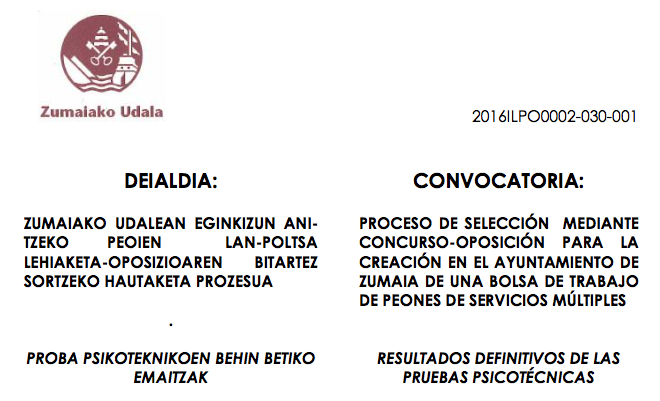 Zumaiako Udala

2016ILPO0002-030-001

DEIALDIA:

ZUMAIAKO UDALEAN EGINKIZUN ANITZEKO PEOIEN LAN-POLTSA LEHIAKETA-OPOSIZIOAREN BITARTEZ SORTZEKO HAUTAKETA PROZESUA

.

PROBA PSIKOTEKNIKOEN BEHIN BETIKO EMAITZAK

CONVOCATORIA:

PROCESO DE SELECCIÓN MEDIANTE CONCURSO-OPOSICIÓN PARA LA CREACIÓN EN EL AYUNTAMIENTO DE ZUMAIA DE UNA BOLSA DE TRABAJO DE PEONES DE SERVICIOS MÚLTIPLES

RESULTADOS DEFINITIVOS DE LAS PRUEBAS PSICOTÉCNICAS